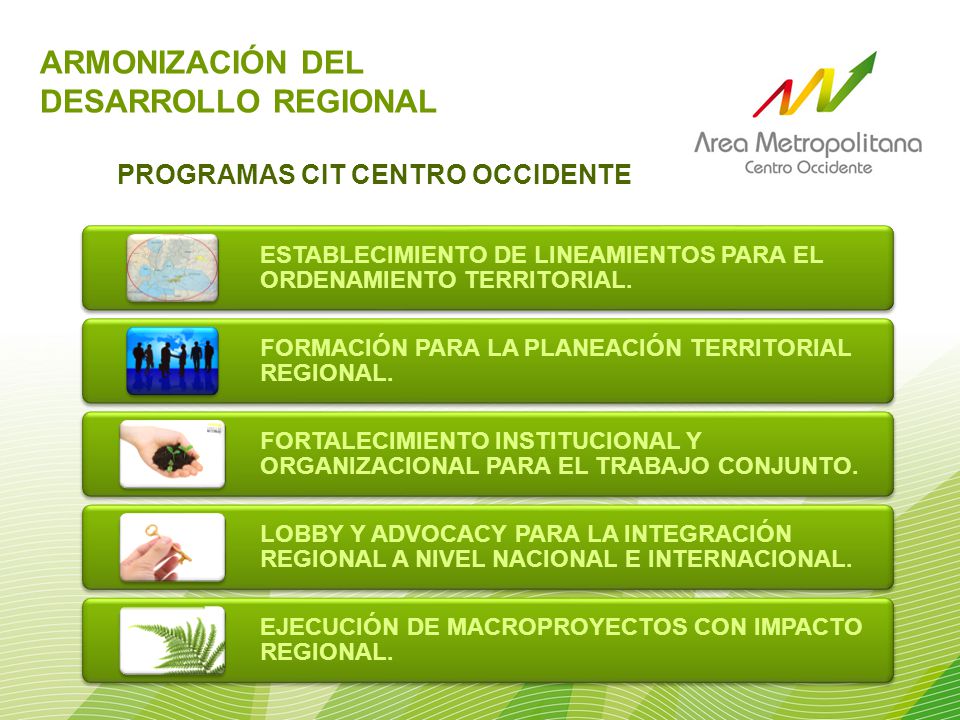 ARMONIZACIÓN DEL DESARROLLO REGIONAL

Area Metropolitana
Centro Occidente

PROGRAMAS CIT CENTRO OCCIDENTE

ESTABLECIMIENTO DE LINEAMIENTOS PARA EL ORDENAMIENTO TERRITORIAL.

FORMACIÓN PARA LA PLANEACIÓN TERRITORIAL REGIONAL.

FORTALECIMIENTO INSTITUCIONAL Y ORGANIZACIONAL PARA EL TRABAJO CONJUNTO.

LOBBY Y ADVOCACY PARA LA INTEGRACIÓN REGIONAL A NIVEL NACIONAL E INTERNACIONAL.

EJECUCIÓN DE MACROPROYECTOS CON IMPACTO REGIONAL.